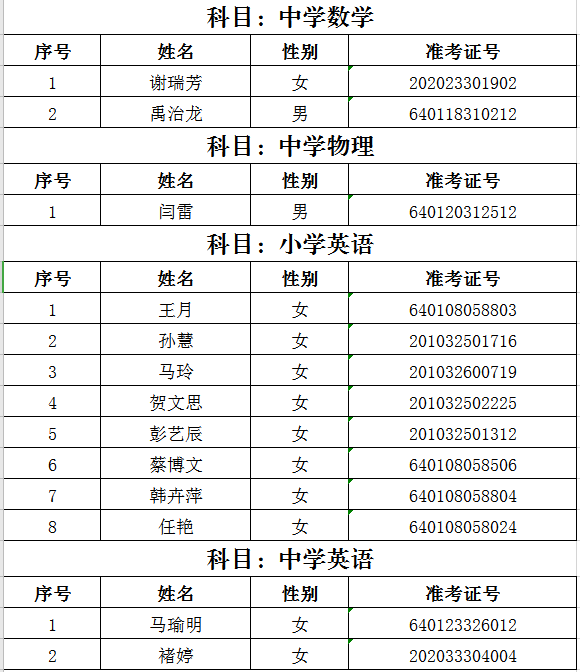 科目：中学数学

| 序号 | 姓名 | 性别 | 准考证号 |
|---|---|---|---|
| 1 | 谢瑞芳 | 女 | 202023301902 |
| 2 | 禹治龙 | 男 | 640118310212 |

科目：中学物理

| 序号 | 姓名 | 性别 | 准考证号 |
|---|---|---|---|
| 1 | 闫雷 | 男 | 640120312512 |

科目：小学英语

| 序号 | 姓名 | 性别 | 准考证号 |
|---|---|---|---|
| 1 | 王月 | 女 | 640108058803 |
| 2 | 孙慧 | 女 | 201032501716 |
| 3 | 马玲 | 女 | 201032600719 |
| 4 | 贺文思 | 女 | 201032502225 |
| 5 | 彭艺辰 | 女 | 201032501312 |
| 6 | 蔡博文 | 女 | 640108058506 |
| 7 | 韩卉萍 | 女 | 640108058804 |
| 8 | 任艳 | 女 | 640108058024 |

科目：中学英语

| 序号 | 姓名 | 性别 | 准考证号 |
|---|---|---|---|
| 1 | 马瑜明 | 女 | 640123326012 |
| 2 | 褚婷 | 女 | 202033304004 |